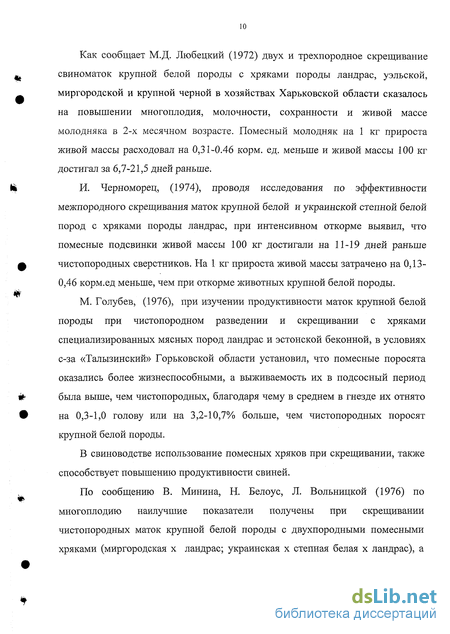 10

Как сообщает М.Д. Любецкий (1972) двух и трехпородное скрещивание свиноматок крупной белой породы с хряками породы ландрас, уэльской, миргородской и крупной черной в хозяйствах Харьковской области сказалось на повышении многоплодия, молочности, сохранности и живой массе молодняка в 2-х месячном возрасте. Помесный молодняк на 1 кг прироста живой массы расходовал на 0,31-0.46 корм. ед. меньше и живой массы 100 кг достигал за 6,7-21,5 дней раньше.

И. Черноморец, (1974), проводя исследования по эффективности межпородного скрещивания маток крупной белой и украинской степной белой пород с хряками породы ландрас, при интенсивном откорме выявил, что помесные подсвинки живой массы 100 кг достигали на 11-19 дней раньше чистопородных сверстников. На 1 кг прироста живой массы затрачено на 0,13-0,46 корм.ед меньше, чем при откорме животных крупной белой породы.

М. Голубев, (1976), при изучении продуктивности маток крупной белой породы при чистопородном разведении и скрещивании с хряками специализированных мясных пород ландрас и эстонской беконной, в условиях с-за «Талызинский» Горьковской области установил, что помесные поросята оказались более жизнеспособными, а выживаемость их в подсосный период была выше, чем чистопородных, благодаря чему в среднем в гнезде их отнято на 0,3-1,0 голову или на 3,2-10,7% больше, чем чистопородных поросят крупной белой породы.

В свиноводстве использование помесных хряков при скрещивании, также способствует повышению продуктивности свиней.

По сообщению В. Минина, Н. Белоус, Л. Вольницкой (1976) по многоплодию наилучшие показатели получены при скрещивании чистопородных маток крупной белой породы с двухпородными помесными хряками (миргородская х ландрас; украинская х степная белая х ландрас), а

dsLib.net
библиотека диссертаций